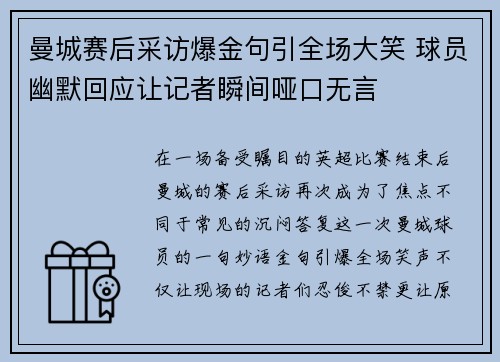 曼城赛后采访爆金句引全场大笑 球员幽默回应让记者瞬间哑口无言

在一场备受瞩目的英超比赛结束后曼城的赛后采访再次成为了焦点不同于常见的沉闷答复这一次曼城球员的一句妙语金句引爆全场笑声不仅让现场的记者们忍俊不禁更让原